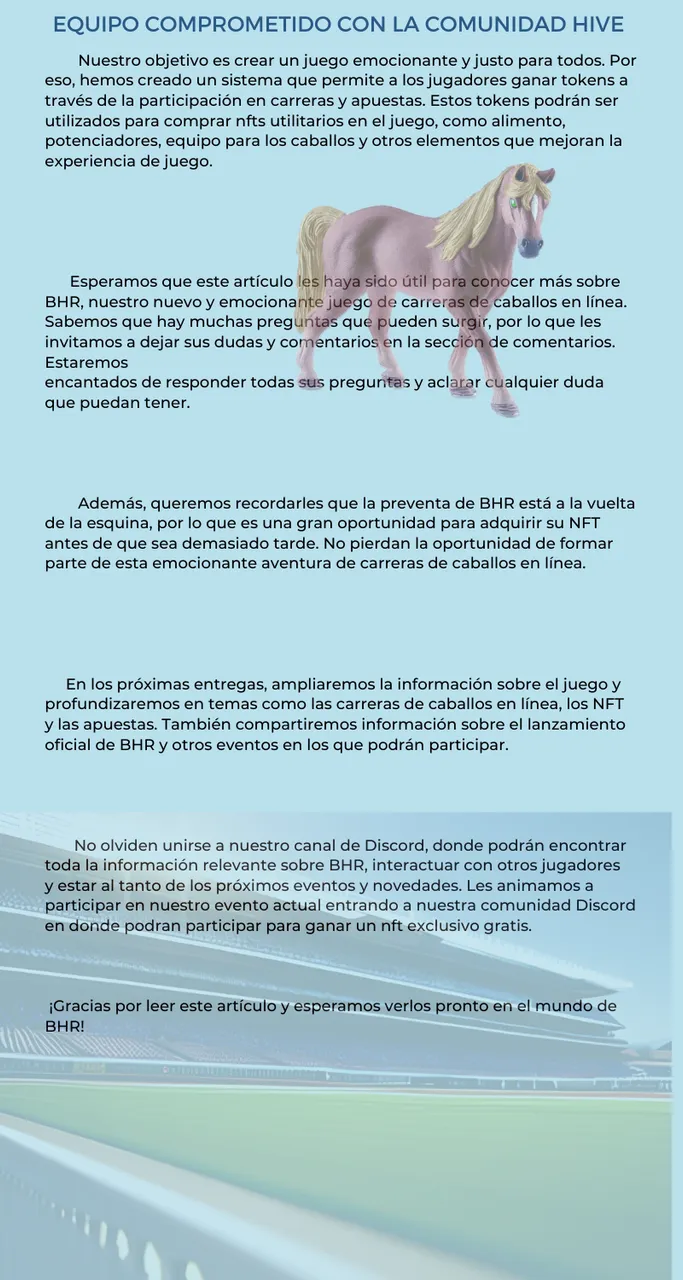 EQUIPO COMPROMETIDO CON LA COMUNIDAD HIVE

Nuestro objetivo es crear un juego emocionante y justo para todos. Por eso, hemos creado un sistema que permite a los jugadores ganar tokens a través de la participación en carreras y apuestas. Estos tokens podrán ser utilizados para comprar nfts utilitarios en el juego, como alimento, potenciadores, equipo para los caballos y otros elementos que mejoran la experiencia de juego.

Esperamos que este artículo les haya sido útil para conocer más sobre BHR, nuestro nuevo y emocionante juego de carreras de caballos en línea. Sabemos que hay muchas preguntas que pueden surgir, por lo que les invitamos a dejar sus dudas y comentarios en la sección de comentarios. Estaremos encantados de responder todas sus preguntas y aclarar cualquier duda que puedan tener.

Además, queremos recordarles que la preventa de BHR está a la vuelta de la esquina, por lo que es una gran oportunidad para adquirir su NFT antes de que sea demasiado tarde. No pierdan la oportunidad de formar parte de esta emocionante aventura de carreras de caballos en línea.

En los próximas entregas, ampliaremos la información sobre el juego y profundizaremos en temas como las carreras de caballos en línea, los NFT y las apuestas. También compartiremos información sobre el lanzamiento oficial de BHR y otros eventos en los que podrán participar.

No olviden unirse a nuestro canal de Discord, donde podrán encontrar toda la información relevante sobre BHR, interactuar con otros jugadores y estar al tanto de los próximos eventos y novedades. Les animamos a participar en nuestro evento actual entrando a nuestra comunidad Discord en donde podran participar para ganar un nft exclusivo gratis.

¡Gracias por leer este artículo y esperamos verlos pronto en el mundo de BHR!